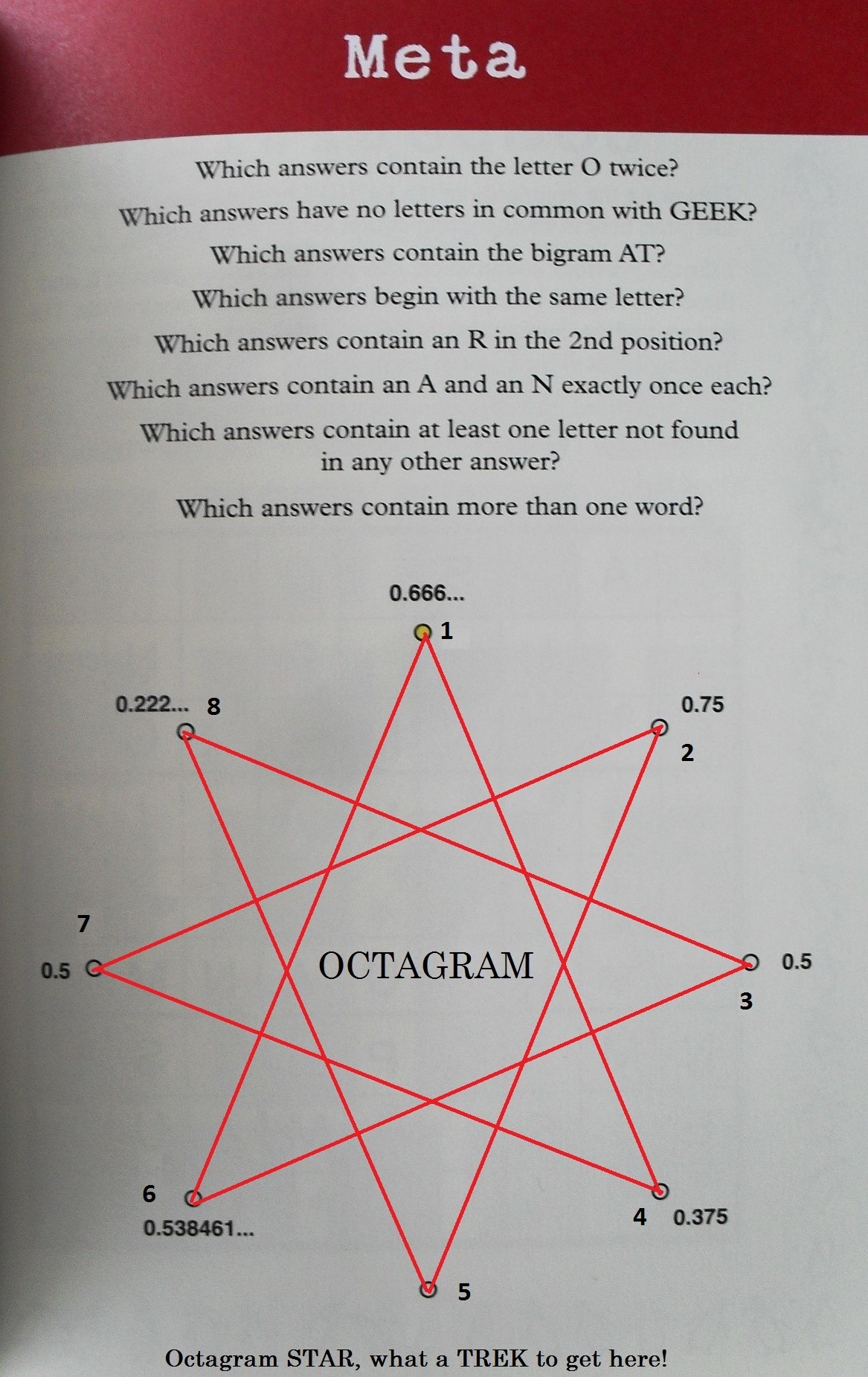 Meta

Which answers contain the letter O twice?

Which answers have no letters in common with GEEK?

Which answers contain the bigram AT?

Which answers begin with the same letter?

Which answers contain an R in the 2nd position?

Which answers contain an A and an N exactly once each?

Which answers contain at least one letter not found in any other answer?

Which answers contain more than one word?

0.666...

1

0.222... 8

0.75

2

7

0.5

OCTAGRAM

0.5

3

6

0.538461...

4 0.375

5

Octagram STAR, what a TREK to get here!